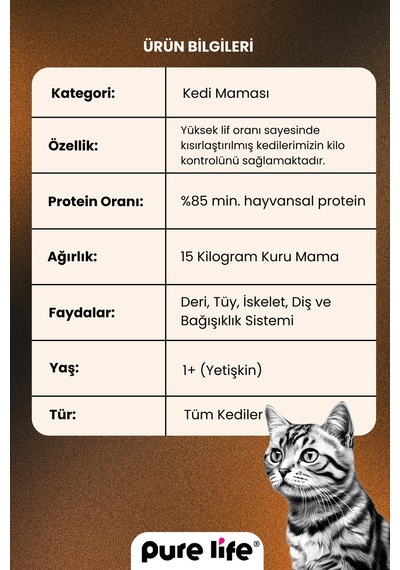 ÜRÜN BİLGİLERİ

| Kategori: | Kedi Maması |
|---|---|
| Özellik: | Yüksek lif oranı sayesinde kısırlaştırılmış kedilerimizin kilo kontrolünü sağlamaktadır. |
| Protein Oranı: | %85 min. hayvansal protein |
| Ağırlık: | 15 Kilogram Kuru Mama |
| Faydalar: | Deri, Tüy, İskelet, Diş ve Bağışıklık Sistemi |
| Yaş: | 1+ (Yetişkin) |
| Tür: | Tüm Kediler |

pure life®